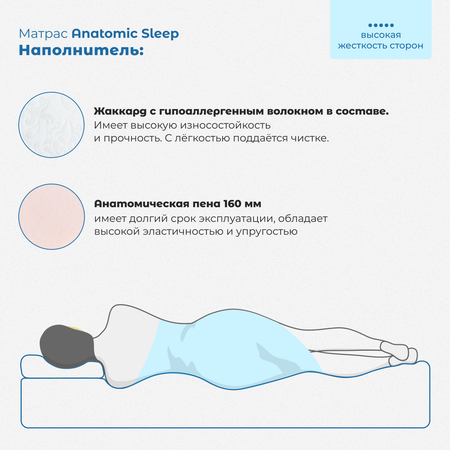 Матрас Anatomic Sleep
Наполнитель:

•••••
высокая
жесткость сторон

Жаккард с гипоаллергенным волокном в составе.
Имеет высокую износостойкость и прочность. С лёгкостью поддаётся чистке.

Анатомическая пена 160 мм
имеет долгий срок эксплуатации, обладает высокой эластичностью и упругостью